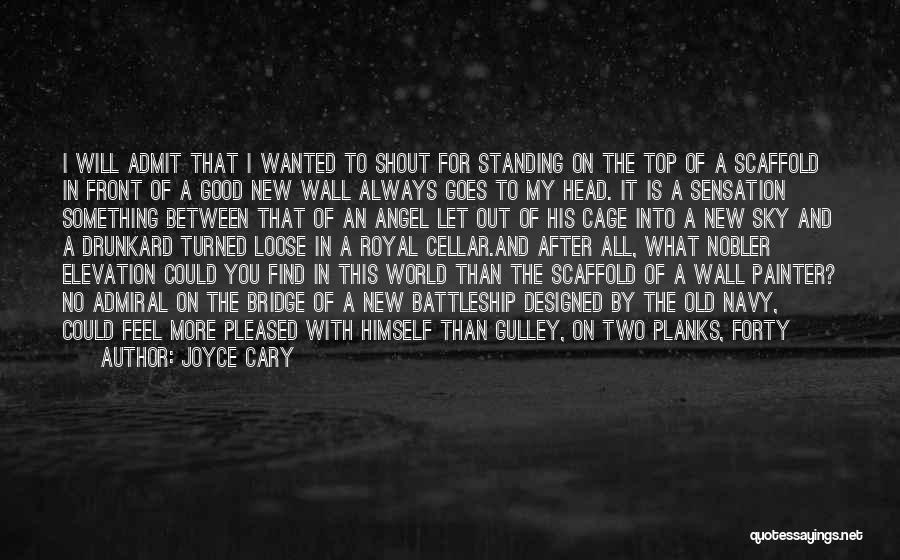 I WILL ADMIT THAT I WANTED TO SHOUT FOR STANDING ON THE TOP OF A SCAFFOLD IN FRONT OF A GOOD NEW WALL ALWAYS GOES TO MY HEAD. IT IS A SENSATION SOMETHING BETWEEN THAT OF AN ANGEL LET OUT OF HIS CAGE INTO A NEW SKY AND A DRUNKARD TURNED LOOSE IN A ROYAL CELLAR.AND AFTER ALL, WHAT NOBLER ELEVATION COULD YOU FIND IN THIS WORLD THAN THE SCAFFOLD OF A WALL PAINTER? NO ADMIRAL ON THE BRIDGE OF A NEW BATTLESHIP DESIGNED BY THE OLD NAVY, COULD FEEL MORE PLEASED WITH HIMSELF THAN GULLEY, ON TWO PLANKS, FORTY

AUTHOR: JOYCE CARY

quotessayings.net